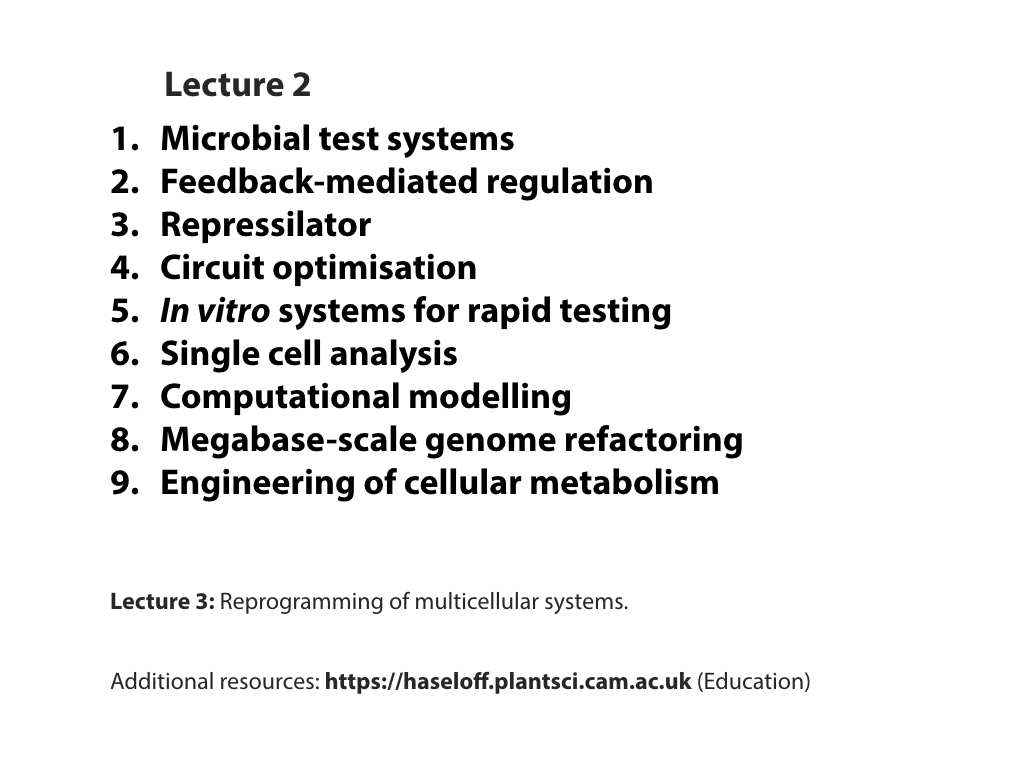 Lecture 2

1. Microbial test systems
2. Feedback-mediated regulation
3. Repressilator
4. Circuit optimisation
5. In vitro systems for rapid testing
6. Single cell analysis
7. Computational modelling
8. Megabase-scale genome refactoring
9. Engineering of cellular metabolism

Lecture 3: Reprogramming of multicellular systems.

Additional resources: https://haseloff.plantsci.cam.ac.uk (Education)